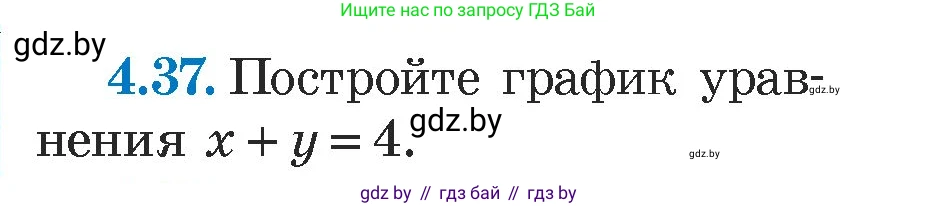 Ищите нас по запросу ГДЗ Бай

gdz.by

4.37. Постройте график уравнения $x + y = 4$.

gdz.by

gdz.by

gdz.by

gdz by // гдз бай // гдз by